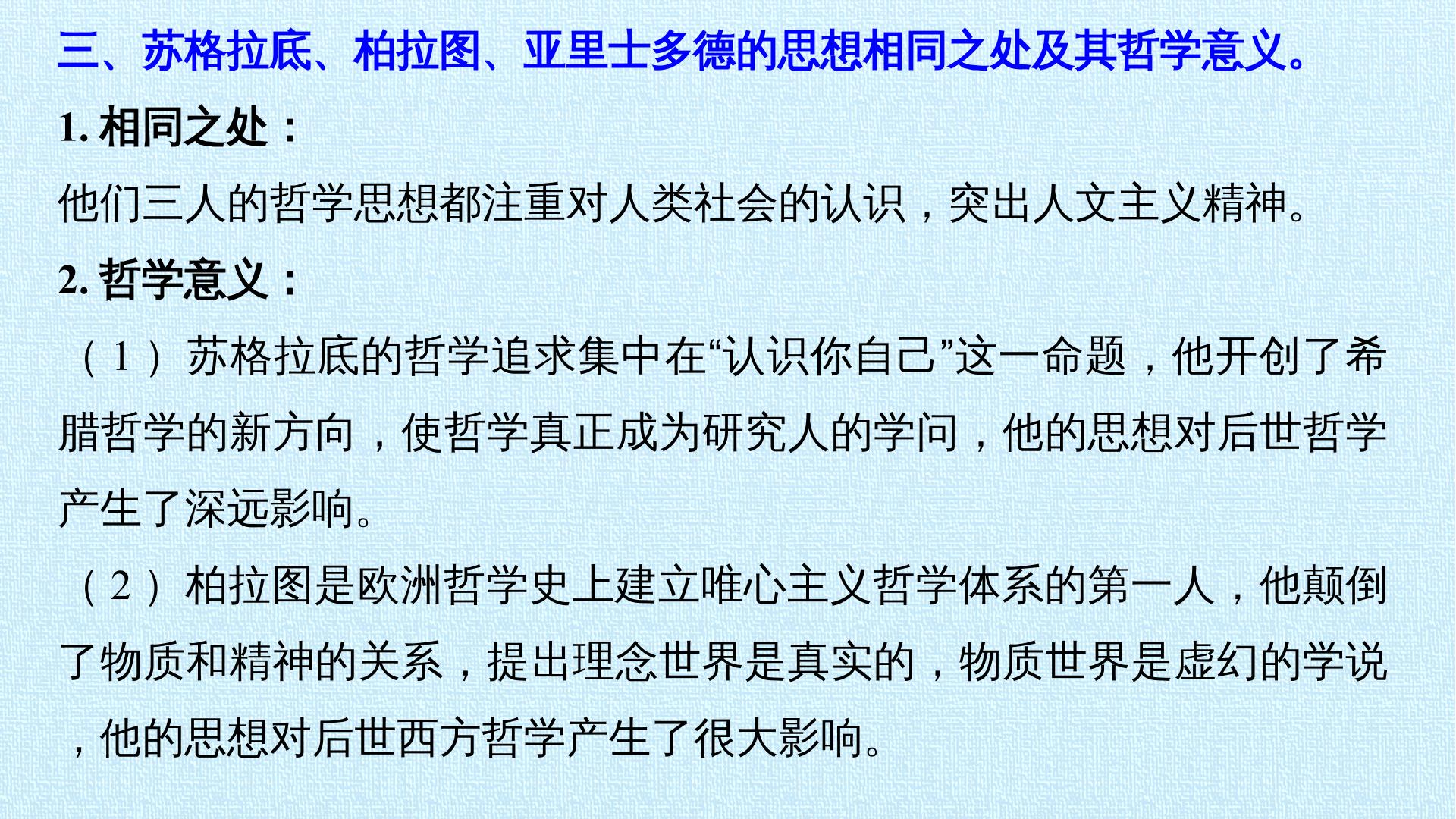 三、苏格拉底、柏拉图、亚里士多德的思想相同之处及其哲学意义。

1.相同之处：

他们三人的哲学思想都注重对人类社会的认识，突出人文主义精神。

2.哲学意义：

（1）苏格拉底的哲学追求集中在“认识你自己”这一命题，他开创了希腊哲学的新方向，使哲学真正成为研究人的学问，他的思想对后世哲学产生了深远影响。

（2）柏拉图是欧洲哲学史上建立唯心主义哲学体系的第一人，他颠倒了物质和精神的关系，提出理念世界是真实的，物质世界是虚幻的学说，他的思想对后世西方哲学产生了很大影响。